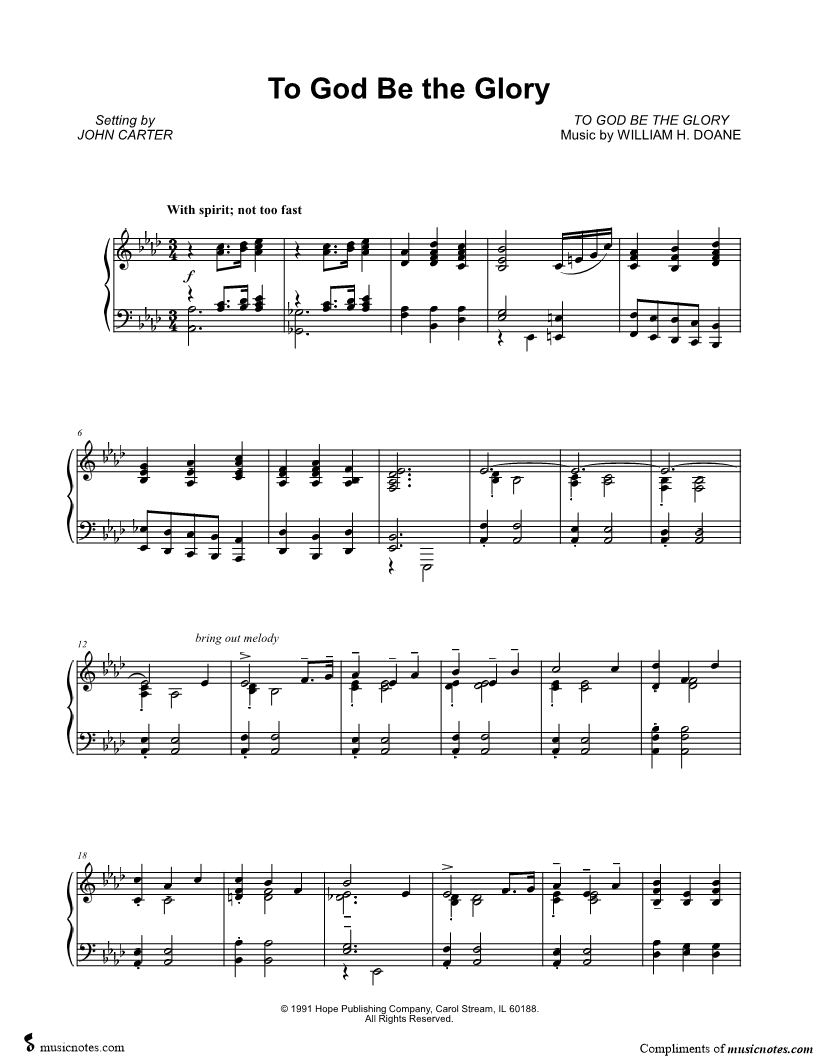 To God Be the Glory

Setting by
JOHN CARTER

TO GOD BE THE GLORY
Music by WILLIAM H. DOANE

With spirit; not too fast

f

6

12

bring out melody

18

© 1991 Hope Publishing Company, Carol Stream, IL 60188.
All Rights Reserved.

musicnotes.com

Compliments of musicnotes.com